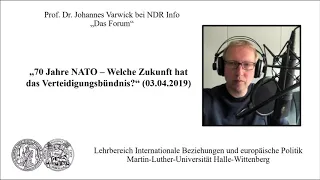 Prof. Dr. Johannes Varwick bei NDR Info
„Das Forum“

„70 Jahre NATO – Welche Zukunft hat das Verteidigungsbündnis?“ (03.04.2019)

Lehrbereich Internationale Beziehungen und europäische Politik
Martin-Luther-Universität Halle-Wittenberg